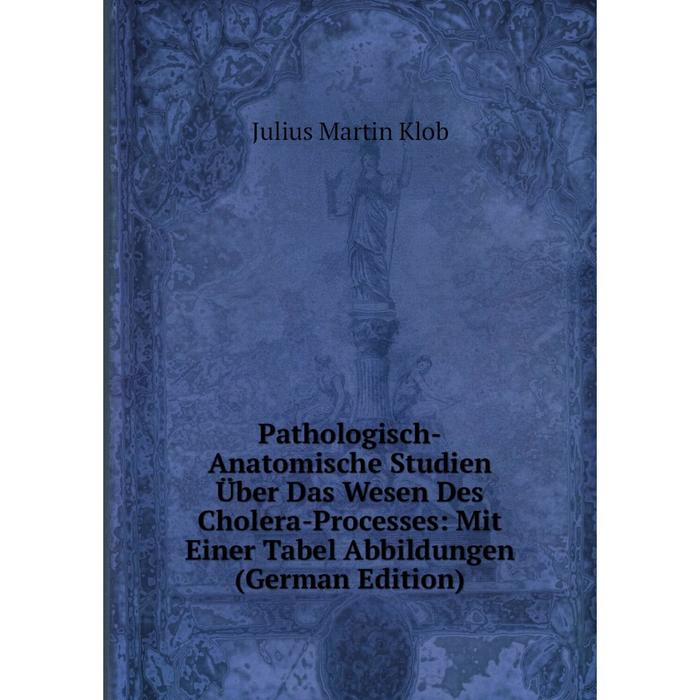 Julius Martin Klob

Pathologisch-Anatomische Studien Über Das Wesen Des Cholera-Processes: Mit Einer Tabel Abbildungen (German Edition)